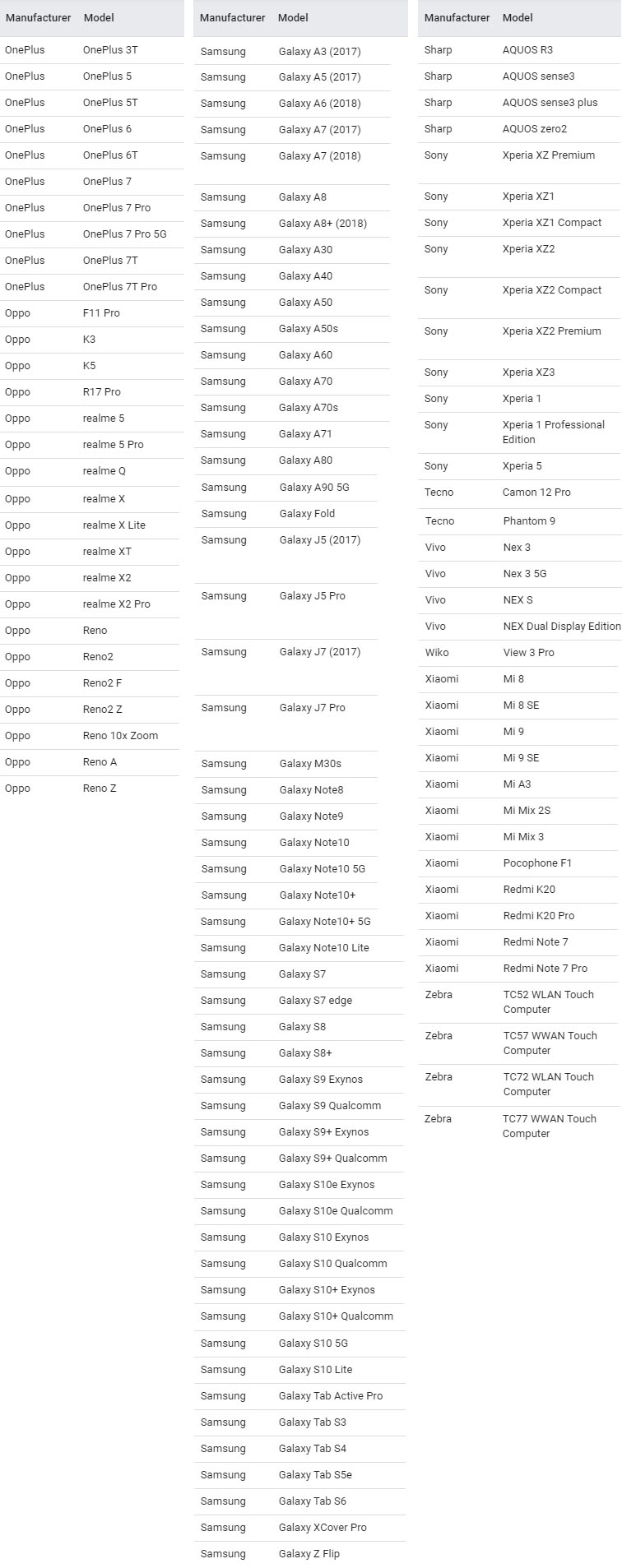 | Manufacturer | Model |
|---|---|
| OnePlus | OnePlus 3T |
| OnePlus | OnePlus 5 |
| OnePlus | OnePlus 5T |
| OnePlus | OnePlus 6 |
| OnePlus | OnePlus 6T |
| OnePlus | OnePlus 7 |
| OnePlus | OnePlus 7 Pro |
| OnePlus | OnePlus 7 Pro 5G |
| OnePlus | OnePlus 7T |
| OnePlus | OnePlus 7T Pro |
| Oppo | F11 Pro |
| Oppo | K3 |
| Oppo | K5 |
| Oppo | R17 Pro |
| Oppo | realme 5 |
| Oppo | realme 5 Pro |
| Oppo | realme Q |
| Oppo | realme X |
| Oppo | realme X Lite |
| Oppo | realme XT |
| Oppo | realme X2 |
| Oppo | realme X2 Pro |
| Oppo | Reno |
| Oppo | Reno2 |
| Oppo | Reno2 F |
| Oppo | Reno2 Z |
| Oppo | Reno 10x Zoom |
| Oppo | Reno A |
| Oppo | Reno Z |

| Manufacturer | Model |
|---|---|
| Samsung | Galaxy A3 (2017) |
| Samsung | Galaxy A5 (2017) |
| Samsung | Galaxy A6 (2018) |
| Samsung | Galaxy A7 (2017) |
| Samsung | Galaxy A7 (2018) |
| Samsung | Galaxy A8 |
| Samsung | Galaxy A8+ (2018) |
| Samsung | Galaxy A30 |
| Samsung | Galaxy A40 |
| Samsung | Galaxy A50 |
| Samsung | Galaxy A50s |
| Samsung | Galaxy A60 |
| Samsung | Galaxy A70 |
| Samsung | Galaxy A70s |
| Samsung | Galaxy A71 |
| Samsung | Galaxy A80 |
| Samsung | Galaxy A90 5G |
| Samsung | Galaxy Fold |
| Samsung | Galaxy J5 (2017) |
| Samsung | Galaxy J5 Pro |
| Samsung | Galaxy J7 (2017) |
| Samsung | Galaxy J7 Pro |
| Samsung | Galaxy M30s |
| Samsung | Galaxy Note8 |
| Samsung | Galaxy Note9 |
| Samsung | Galaxy Note10 |
| Samsung | Galaxy Note10 5G |
| Samsung | Galaxy Note10+ |
| Samsung | Galaxy Note10+ 5G |
| Samsung | Galaxy Note10 Lite |
| Samsung | Galaxy S7 |
| Samsung | Galaxy S7 edge |
| Samsung | Galaxy S8 |
| Samsung | Galaxy S8+ |
| Samsung | Galaxy S9 Exynos |
| Samsung | Galaxy S9 Qualcomm |
| Samsung | Galaxy S9+ Exynos |
| Samsung | Galaxy S9+ Qualcomm |
| Samsung | Galaxy S10e Exynos |
| Samsung | Galaxy S10e Qualcomm |
| Samsung | Galaxy S10 Exynos |
| Samsung | Galaxy S10 Qualcomm |
| Samsung | Galaxy S10+ Exynos |
| Samsung | Galaxy S10+ Qualcomm |
| Samsung | Galaxy S10 5G |
| Samsung | Galaxy S10 Lite |
| Samsung | Galaxy Tab Active Pro |
| Samsung | Galaxy Tab S3 |
| Samsung | Galaxy Tab S4 |
| Samsung | Galaxy Tab S5e |
| Samsung | Galaxy Tab S6 |
| Samsung | Galaxy XCover Pro |
| Samsung | Galaxy Z Flip |

| Manufacturer | Model |
|---|---|
| Sharp | AQUOS R3 |
| Sharp | AQUOS sense3 |
| Sharp | AQUOS sense3 plus |
| Sharp | AQUOS zero2 |
| Sony | Xperia XZ Premium |
| Sony | Xperia XZ1 |
| Sony | Xperia XZ1 Compact |
| Sony | Xperia XZ2 |
| Sony | Xperia XZ2 Compact |
| Sony | Xperia XZ2 Premium |
| Sony | Xperia XZ3 |
| Sony | Xperia 1 |
| Sony | Xperia 1 Professional Edition |
| Sony | Xperia 5 |
| Tecno | Camon 12 Pro |
| Tecno | Phantom 9 |
| Vivo | Nex 3 |
| Vivo | Nex 3 5G |
| Vivo | NEX S |
| Vivo | NEX Dual Display Edition |
| Wiko | View 3 Pro |
| Xiaomi | Mi 8 |
| Xiaomi | Mi 8 SE |
| Xiaomi | Mi 9 |
| Xiaomi | Mi 9 SE |
| Xiaomi | Mi A3 |
| Xiaomi | Mi Mix 2S |
| Xiaomi | Mi Mix 3 |
| Xiaomi | Pocophone F1 |
| Xiaomi | Redmi K20 |
| Xiaomi | Redmi K20 Pro |
| Xiaomi | Redmi Note 7 |
| Xiaomi | Redmi Note 7 Pro |
| Zebra | TC52 WLAN Touch Computer |
| Zebra | TC57 WWAN Touch Computer |
| Zebra | TC72 WLAN Touch Computer |
| Zebra | TC77 WWAN Touch Computer |